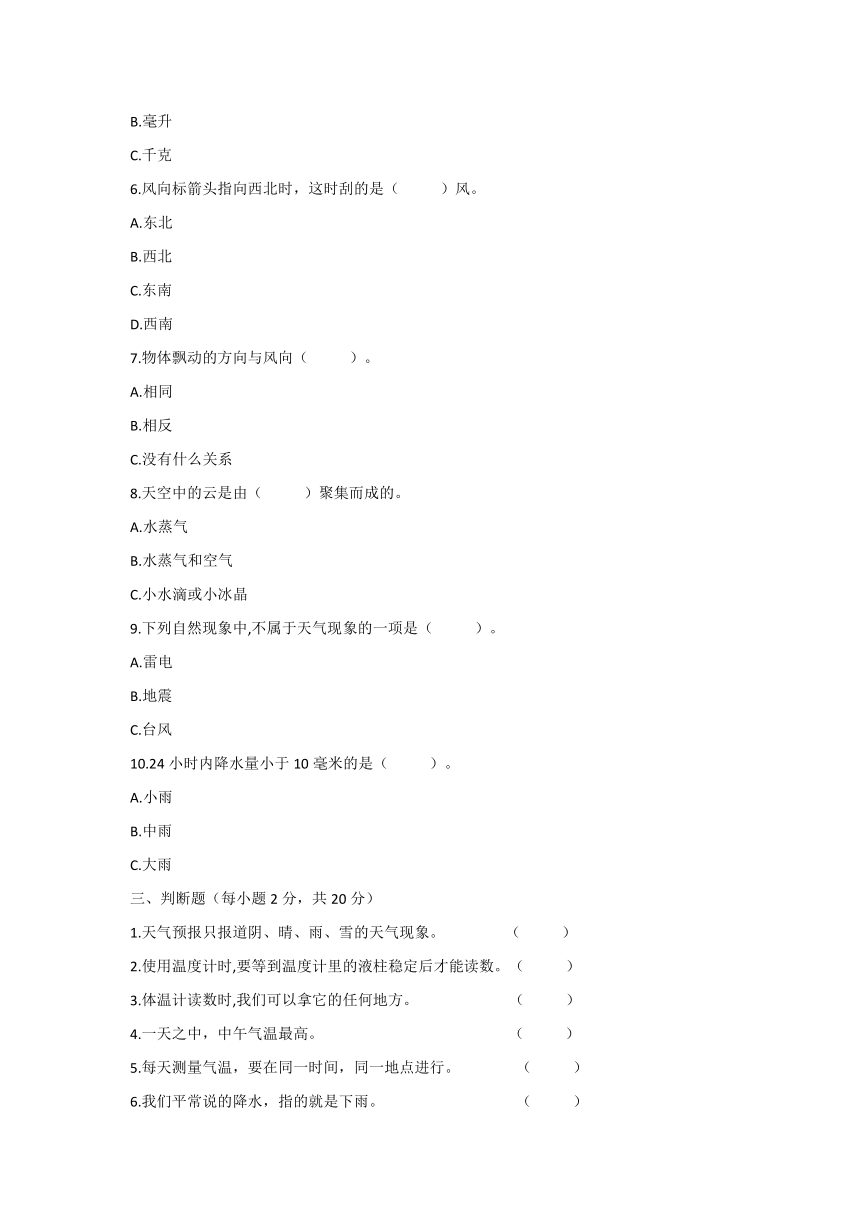 B.毫升

C.千克

6.风向标箭头指向西北时，这时刮的是（　　）风。

A.东北

B.西北

C.东南

D.西南

7.物体飘动的方向与风向（　　）。

A.相同

B.相反

C.没有什么关系

8.天空中的云是由（　　）聚集而成的。

A.水蒸气

B.水蒸气和空气

C.小水滴或小冰晶

9.下列自然现象中,不属于天气现象的一项是（　　）。

A.雷电

B.地震

C.台风

10.24 小时内降水量小于 10 毫米的是（　　）。

A.小雨

B.中雨

C.大雨

三、判断题（每小题 2 分，共 20 分）

1.天气预报只报道阴、晴、雨、雪的天气现象。（　　）

2.使用温度计时,要等到温度计里的液柱稳定后才能读数。（　　）

3.体温计读数时,我们可以拿它的任何地方。（　　）

4.一天之中，中午气温最高。（　　）

5.每天测量气温，要在同一时间，同一地点进行。（　　）

6.我们平常说的降水，指的就是下雨。（　　）